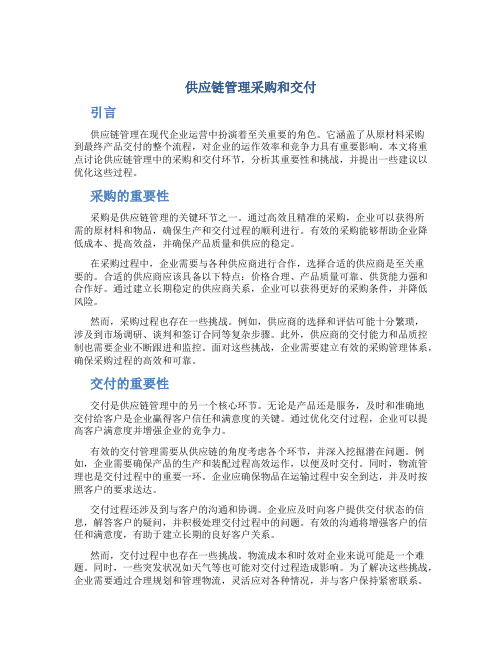 供应链管理采购和交付

引言

供应链管理在现代企业运营中扮演着至关重要的角色。它涵盖了从原材料采购到最终产品交付的整个流程，对企业的运作效率和竞争力具有重要影响。本文将重点讨论供应链管理中的采购和交付环节，分析其重要性和挑战，并提出一些建议以优化这些过程。

采购的重要性

采购是供应链管理的关键环节之一。通过高效且精准的采购，企业可以获得所需的原材料和物品，确保生产和交付过程的顺利进行。有效的采购能够帮助企业降低成本、提高效益，并确保产品质量和供应的稳定。

在采购过程中，企业需要与各种供应商进行合作，选择合适的供应商是至关重要的。合适的供应商应该具备以下特点：价格合理、产品质量可靠、供货能力强和合作好。通过建立长期稳定的供应商关系，企业可以获得更好的采购条件，并降低风险。

然而，采购过程也存在一些挑战。例如，供应商的选择和评估可能十分繁琐，涉及到市场调研、谈判和签订合同等复杂步骤。此外，供应商的交付能力和品质控制也需要企业不断跟进和监控。面对这些挑战，企业需要建立有效的采购管理体系，确保采购过程的高效和可靠。

交付的重要性

交付是供应链管理中的另一个核心环节。无论是产品还是服务，及时和准确地交付给客户是企业赢得客户信任和满意度的关键。通过优化交付过程，企业可以提高客户满意度并增强企业的竞争力。

有效的交付管理需要从供应链的角度考虑各个环节，并深入挖掘潜在问题。例如，企业需要确保产品的生产和装配过程高效运作，以便及时交付。同时，物流管理也是交付过程中的重要一环。企业应确保物品在运输过程中安全到达，并及时按照客户的要求送达。

交付过程还涉及到与客户的沟通和协调。企业应及时向客户提供交付状态的信息，解答客户的疑问，并积极处理交付过程中的问题。有效的沟通将增强客户的信任和满意度，有助于建立长期的良好客户关系。

然而，交付过程中也存在一些挑战。物流成本和时效对企业来说可能是一个难题。同时，一些突发状况如天气等也可能对交付过程造成影响。为了解决这些挑战，企业需要通过合理规划和管理物流，灵活应对各种情况，并与客户保持紧密联系。